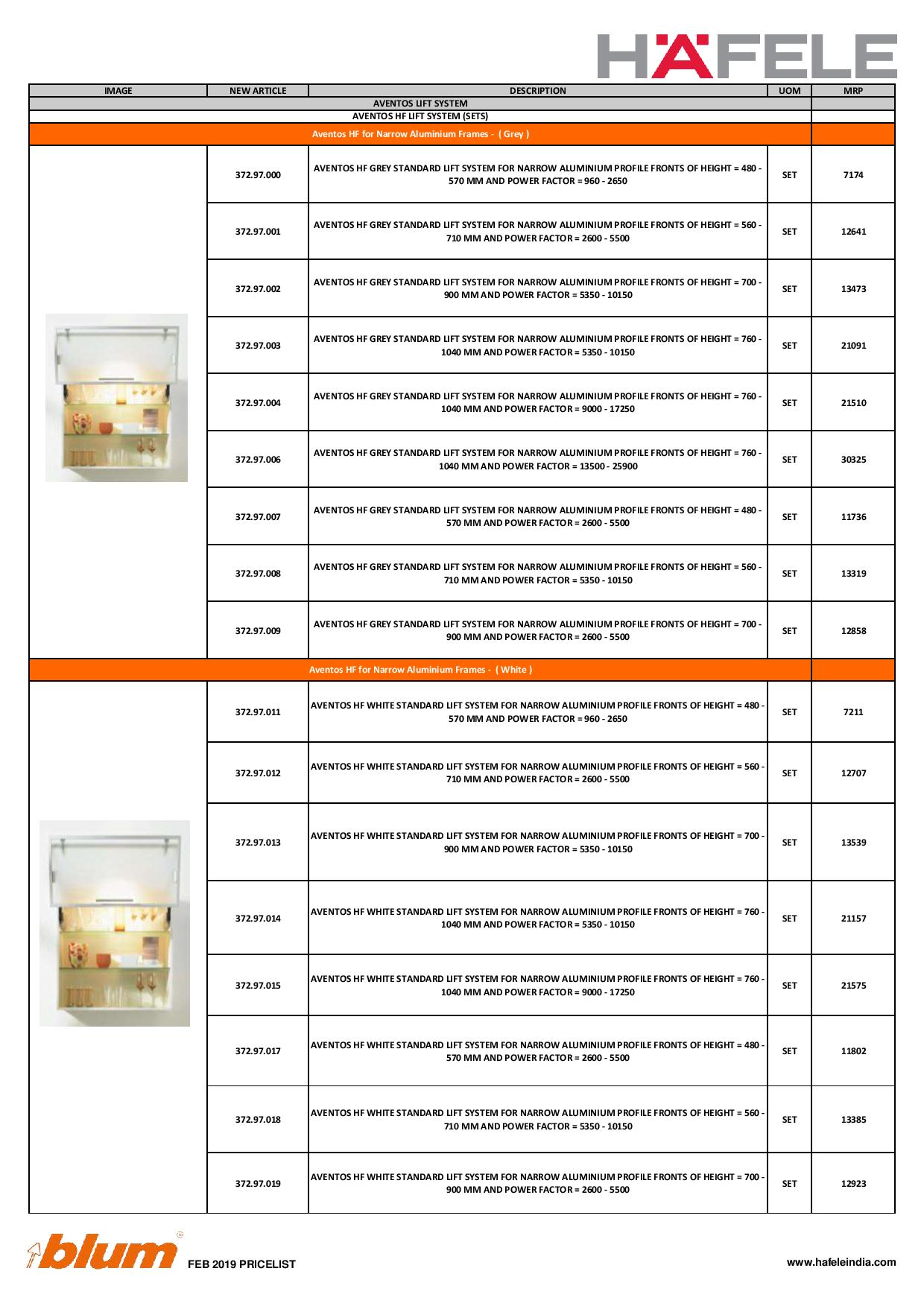 HÄFELE

| IMAGE | NEW ARTICLE | DESCRIPTION | UOM | MRP |
|---|---|---|---|---|
| AVENTOS LIFT SYSTEM | | | | |
| AVENTOS HF LIFT SYSTEM (SETS) | | | | |
| Aventos HF for Narrow Aluminium Frames - ( Grey ) | | | | |
| | 372.97.000 | AVENTOS HF GREY STANDARD LIFT SYSTEM FOR NARROW ALUMINIUM PROFILE FRONTS OF HEIGHT = 480 - 570 MM AND POWER FACTOR = 960 - 2650 | SET | 7174 |
| | 372.97.001 | AVENTOS HF GREY STANDARD LIFT SYSTEM FOR NARROW ALUMINIUM PROFILE FRONTS OF HEIGHT = 560 - 710 MM AND POWER FACTOR = 2600 - 5500 | SET | 12641 |
| | 372.97.002 | AVENTOS HF GREY STANDARD LIFT SYSTEM FOR NARROW ALUMINIUM PROFILE FRONTS OF HEIGHT = 700 - 900 MM AND POWER FACTOR = 5350 - 10150 | SET | 13473 |
| | 372.97.003 | AVENTOS HF GREY STANDARD LIFT SYSTEM FOR NARROW ALUMINIUM PROFILE FRONTS OF HEIGHT = 760 - 1040 MM AND POWER FACTOR = 5350 - 10150 | SET | 21091 |
| | 372.97.004 | AVENTOS HF GREY STANDARD LIFT SYSTEM FOR NARROW ALUMINIUM PROFILE FRONTS OF HEIGHT = 760 - 1040 MM AND POWER FACTOR = 9000 - 17250 | SET | 21510 |
| | 372.97.006 | AVENTOS HF GREY STANDARD LIFT SYSTEM FOR NARROW ALUMINIUM PROFILE FRONTS OF HEIGHT = 760 - 1040 MM AND POWER FACTOR = 13500 - 25900 | SET | 30325 |
| | 372.97.007 | AVENTOS HF GREY STANDARD LIFT SYSTEM FOR NARROW ALUMINIUM PROFILE FRONTS OF HEIGHT = 480 - 570 MM AND POWER FACTOR = 2600 - 5500 | SET | 11736 |
| | 372.97.008 | AVENTOS HF GREY STANDARD LIFT SYSTEM FOR NARROW ALUMINIUM PROFILE FRONTS OF HEIGHT = 560 - 710 MM AND POWER FACTOR = 5350 - 10150 | SET | 13319 |
| | 372.97.009 | AVENTOS HF GREY STANDARD LIFT SYSTEM FOR NARROW ALUMINIUM PROFILE FRONTS OF HEIGHT = 700 - 900 MM AND POWER FACTOR = 2600 - 5500 | SET | 12858 |
| Aventos HF for Narrow Aluminium Frames - ( White ) | | | | |
| | 372.97.011 | AVENTOS HF WHITE STANDARD LIFT SYSTEM FOR NARROW ALUMINIUM PROFILE FRONTS OF HEIGHT = 480 - 570 MM AND POWER FACTOR = 960 - 2650 | SET | 7211 |
| | 372.97.012 | AVENTOS HF WHITE STANDARD LIFT SYSTEM FOR NARROW ALUMINIUM PROFILE FRONTS OF HEIGHT = 560 - 710 MM AND POWER FACTOR = 2600 - 5500 | SET | 12707 |
| | 372.97.013 | AVENTOS HF WHITE STANDARD LIFT SYSTEM FOR NARROW ALUMINIUM PROFILE FRONTS OF HEIGHT = 700 - 900 MM AND POWER FACTOR = 5350 - 10150 | SET | 13539 |
| | 372.97.014 | AVENTOS HF WHITE STANDARD LIFT SYSTEM FOR NARROW ALUMINIUM PROFILE FRONTS OF HEIGHT = 760 - 1040 MM AND POWER FACTOR = 5350 - 10150 | SET | 21157 |
| | 372.97.015 | AVENTOS HF WHITE STANDARD LIFT SYSTEM FOR NARROW ALUMINIUM PROFILE FRONTS OF HEIGHT = 760 - 1040 MM AND POWER FACTOR = 9000 - 17250 | SET | 21575 |
| | 372.97.017 | AVENTOS HF WHITE STANDARD LIFT SYSTEM FOR NARROW ALUMINIUM PROFILE FRONTS OF HEIGHT = 480 - 570 MM AND POWER FACTOR = 2600 - 5500 | SET | 11802 |
| | 372.97.018 | AVENTOS HF WHITE STANDARD LIFT SYSTEM FOR NARROW ALUMINIUM PROFILE FRONTS OF HEIGHT = 560 - 710 MM AND POWER FACTOR = 5350 - 10150 | SET | 13385 |
| | 372.97.019 | AVENTOS HF WHITE STANDARD LIFT SYSTEM FOR NARROW ALUMINIUM PROFILE FRONTS OF HEIGHT = 700 - 900 MM AND POWER FACTOR = 2600 - 5500 | SET | 12923 |

blum FEB 2019 PRICELIST

www.hafeleindia.com